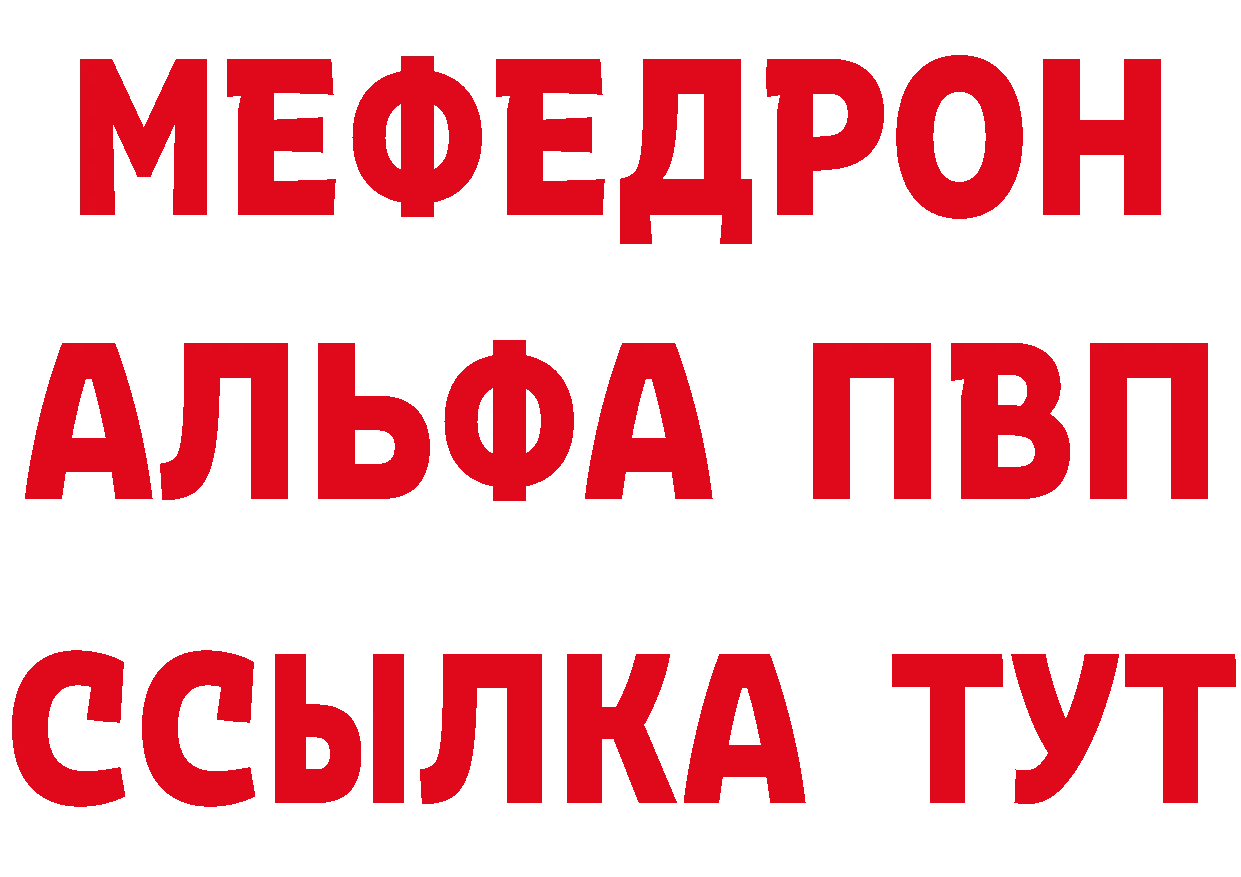 МЕФЕДРОН
АЛЬФА ПВП
ССЫЛКА ТУТ